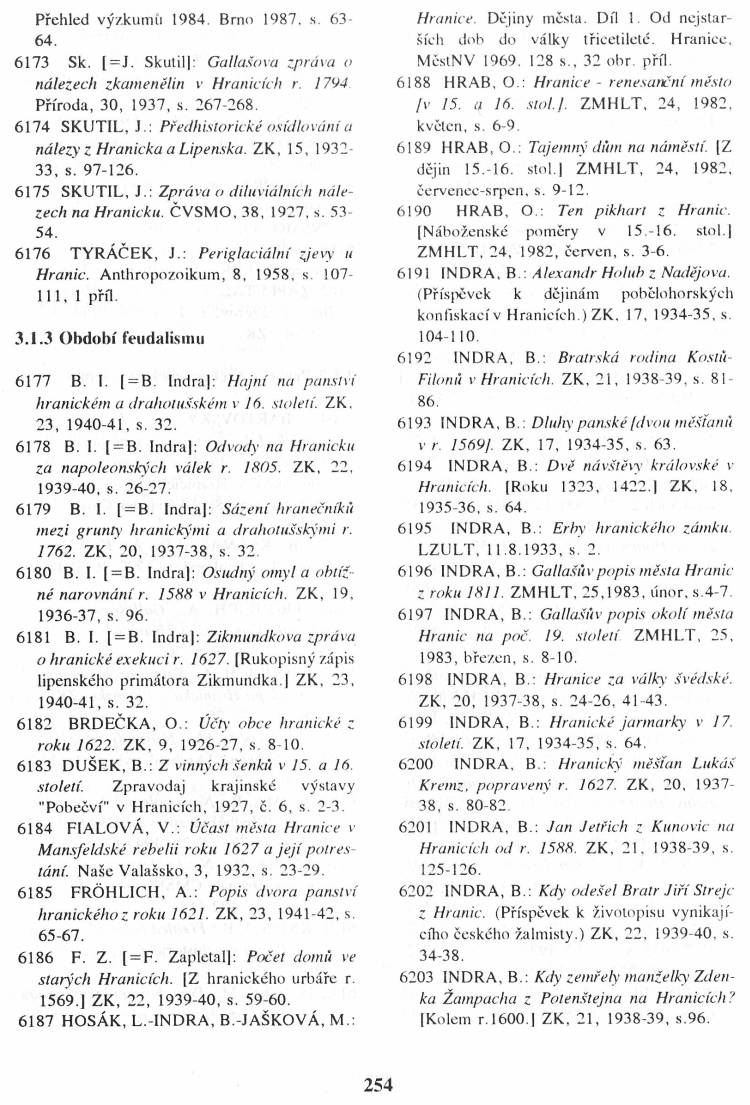 Přehled výzkumů 1984. Brno 1987, s. 63-64.

6173 Sk. [=J. Skutil]: Gallašova zpráva o nálezech zkamenělin v Hranicích r. 1794. Příroda, 30, 1937, s. 267-268.

6174 SKUTIL, J.: Předhistorické osídlování a nálezy z Hranicka a Lipenska. ZK, 15, 1932-33, s. 97-126.

6175 SKUTIL, J.: Zpráva o diluviálních nálezech na Hranicku. ČVSMO, 38, 1927, s. 53-54.

6176 TYRÁČEK, J.: Periglaciální zjevy u Hranic. Anthropozoikum, 8, 1958, s. 107-111, 1 příl.

3.1.3 Období feudalismu

6177 B. I. [=B. Indra]: Hajní na panství hranickém a drahotušském v 16. století. ZK, 23, 1940-41, s. 32.

6178 B. I. [=B. Indra]: Odvody na Hranicku za napoleonských válek r. 1805. ZK, 22, 1939-40, s. 26-27.

6179 B. I. [=B. Indra]: Sázení hranečníků mezi grunty hranickými a drahotušskými r. 1762. ZK, 20, 1937-38, s. 32.

6180 B. I. [=B. Indra]: Osudný omyl a obtížné narovnání r. 1588 v Hranicích. ZK, 19, 1936-37, s. 96.

6181 B. I. [=B. Indra]: Zikmundkova zpráva o hranické exekuci r. 1627. [Rukopisný zápis lipenského primátora Zikmundka.] ZK, 23, 1940-41, s. 32.

6182 BRDEČKA, O.: Účty obce hranické z roku 1622. ZK, 9, 1926-27, s. 8-10.

6183 DUŠEK, B.: Z vinných šenků v 15. a 16. století. Zpravodaj krajinské výstavy "Pobečví" v Hranicích, 1927, č. 6, s. 2-3.

6184 FIALOVÁ, V.: Účast města Hranice v Mansfeldské rebelii roku 1627 a její potrestání. Naše Valašsko, 3, 1932, s. 23-29.

6185 FRÖHLICH, A.: Popis dvora panství hranického z roku 1621. ZK, 23, 1941-42, s. 65-67.

6186 F. Z. [=F. Zapletal]: Počet domů ve starých Hranicích. [Z hranického urbáře r. 1569.] ZK, 22, 1939-40, s. 59-60.

6187 HOSÁK, L.-INDRA, B.-JAŠKOVÁ, M.: Hranice. Dějiny města. Díl 1. Od nejstarších dob do války třicetileté. Hranice, MěstNV 1969. 128 s., 32 obr. příl.

6188 HRAB, O.: Hranice - renesanční město [v 15. a 16. stol.]. ZMHLT, 24, 1982, květen, s. 6-9.

6189 HRAB, O.: Tajemný dům na náměstí. [Z dějin 15.-16. stol.] ZMHLT, 24, 1982, červenec-srpen, s. 9-12.

6190 HRAB, O.: Ten pikhart z Hranic. [Náboženské poměry v 15.-16. stol.] ZMHLT, 24, 1982, červen, s. 3-6.

6191 INDRA, B.: Alexandr Holub z Nadějova. (Příspěvek k dějinám pobělohorských konfiskací v Hranicích.) ZK, 17, 1934-35, s. 104-110.

6192 INDRA, B.: Bratrská rodina Kostů-Filonů v Hranicích. ZK, 21, 1938-39, s. 81-86.

6193 INDRA, B.: Dluhy panské [dvou měšťanů v r. 1569]. ZK, 17, 1934-35, s. 63.

6194 INDRA, B.: Dvě návštěvy královské v Hranicích. [Roku 1323, 1422.] ZK, 18, 1935-36, s. 64.

6195 INDRA, B.: Erby hranického zámku. LZULT, 11.8.1933, s. 2.

6196 INDRA, B.: Gallašův popis města Hranic z roku 1811. ZMHLT, 25,1983, únor, s.4-7.

6197 INDRA, B.: Gallašův popis okolí města Hranic na poč. 19. století. ZMHLT, 25, 1983, březen, s. 8-10.

6198 INDRA, B.: Hranice za války švédské. ZK, 20, 1937-38, s. 24-26, 41-43.

6199 INDRA, B.: Hranické jarmarky v 17. století. ZK, 17, 1934-35, s. 64.

6200 INDRA, B.: Hranický měšťan Lukáš Kremz, popravený r. 1627. ZK, 20, 1937-38, s. 80-82.

6201 INDRA, B.: Jan Jetřich z Kunovic na Hranicích od r. 1588. ZK, 21, 1938-39, s. 125-126.

6202 INDRA, B.: Kdy odešel Bratr Jiří Strejc z Hranic. (Příspěvek k životopisu vynikajícího českého žalmisty.) ZK, 22, 1939-40, s. 34-38.

6203 INDRA, B.: Kdy zemřely manželky Zdenka Žampacha z Potenštejna na Hranicích? [Kolem r.1600.] ZK, 21, 1938-39, s.96.

254